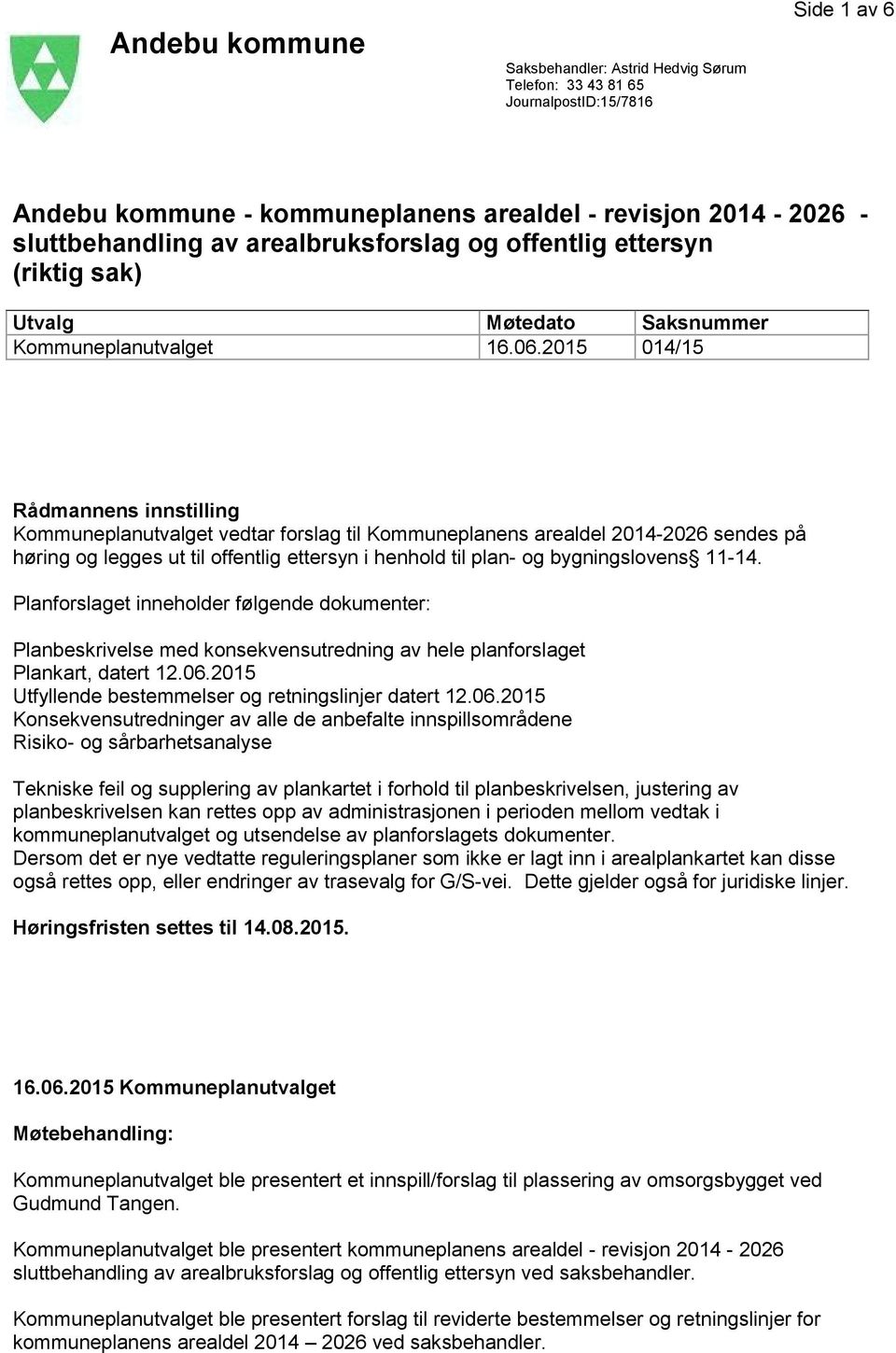 Side 1 av 6

Andebu kommune

Saksbehandler: Astrid Hedvig Sørum
Telefon: 33 43 81 65
JournalpostID:15/7816

Andebu kommune - kommuneplanens arealdel - revisjon 2014 - 2026 - sluttbehandling av arealbruksforslag og offentlig ettersyn (riktig sak)

| Utvalg | Møtedato | Saksnummer |
|---|---|---|
| Kommuneplanutvalget | 16.06.2015 | 014/15 |

Rådmannens innstilling
Kommuneplanutvalget vedtar forslag til Kommuneplanens arealdel 2014-2026 sendes på høring og legges ut til offentlig ettersyn i henhold til plan- og bygningslovens§ 11-14.

Planforslaget inneholder følgende dokumenter:

Planbeskrivelse med konsekvensutredning av hele planforslaget
Plankart, datert 12.06.2015
Utfyllende bestemmelser og retningslinjer datert 12.06.2015
Konsekvensutredninger av alle de anbefalte innspillsområdene
Risiko- og sårbarhetsanalyse

Tekniske feil og supplering av plankartet i forhold til planbeskrivelsen, justering av planbeskrivelsen kan rettes opp av administrasjonen i perioden mellom vedtak i kommuneplanutvalget og utsendelse av planforslagets dokumenter.
Dersom det er nye vedtatte reguleringsplaner som ikke er lagt inn i arealplankartet kan disse også rettes opp, eller endringer av trasevalg for G/S-vei. Dette gjelder også for juridiske linjer.

Høringsfristen settes til 14.08.2015.

16.06.2015 Kommuneplanutvalget

Møtebehandling:

Kommuneplanutvalget ble presentert et innspill/forslag til plassering av omsorgsbygget ved Gudmund Tangen.

Kommuneplanutvalget ble presentert kommuneplanens arealdel - revisjon 2014 - 2026 sluttbehandling av arealbruksforslag og offentlig ettersyn ved saksbehandler.

Kommuneplanutvalget ble presentert forslag til reviderte bestemmelser og retningslinjer for kommuneplanens arealdel 2014 – 2026 ved saksbehandler.